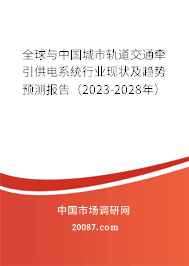 全球与中国城市轨道交通牵引供电系统行业现状及趋势预测报告（2023-2028年）

中国市场调研网

20087.com